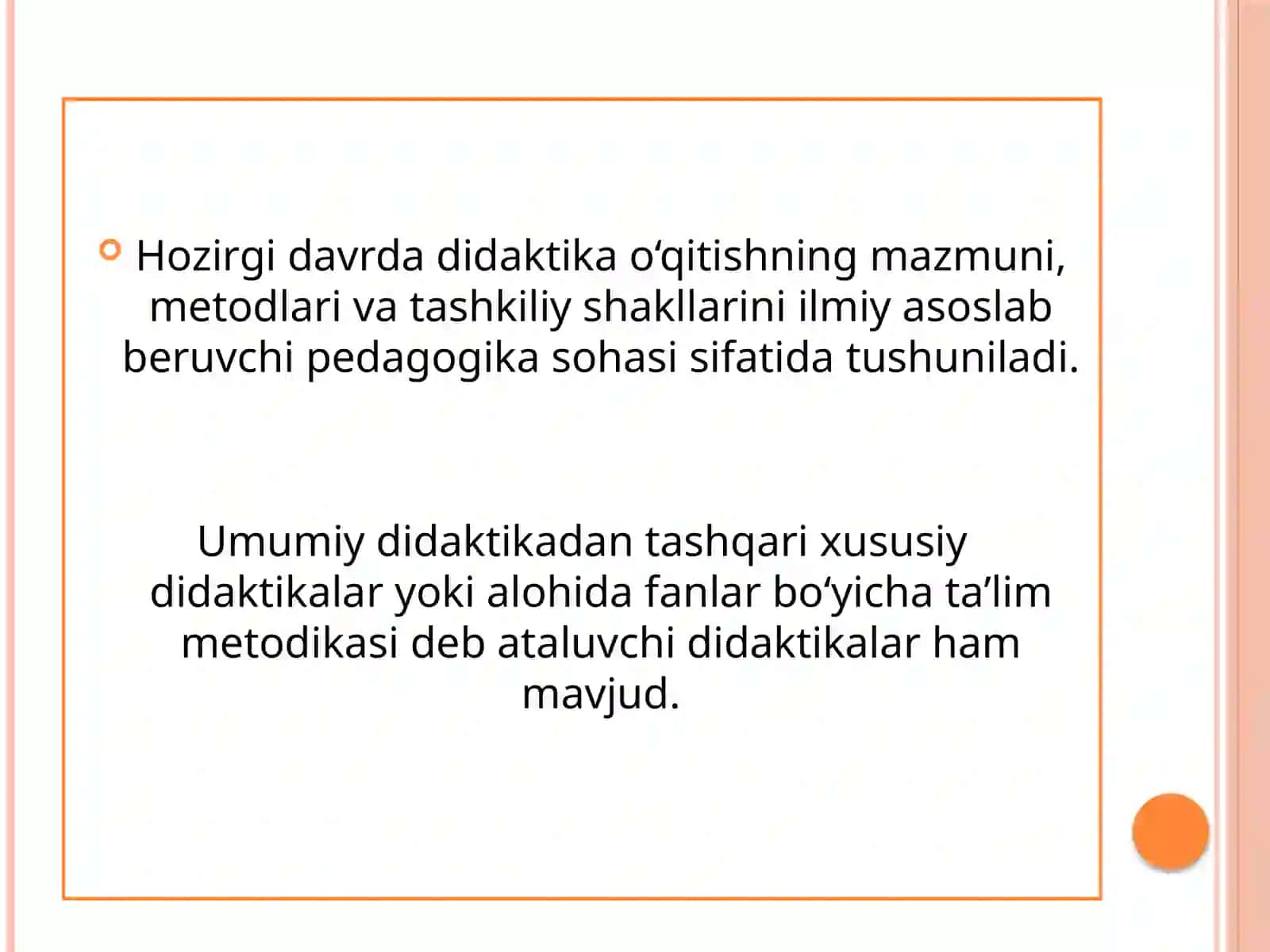 Hozirgi davrda didaktika o‘qitishning mazmuni, metodlari va tashkiliy shakllarini ilmiy asoslab beruvchi pedagogika sohasi sifatida tushuniladi.

Umumiy didaktikadan tashqari xususiy didaktikalar yoki alohida fanlar bo‘yicha ta’lim metodikasi deb ataluvchi didaktikalar ham mavjud.